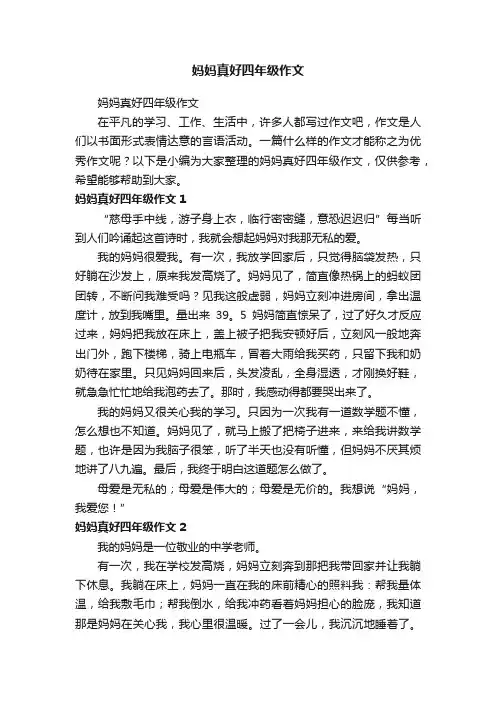 妈妈真好四年级作文

妈妈真好四年级作文

在平凡的学习、工作、生活中，许多人都写过作文吧，作文是人们以书面形式表情达意的言语活动。一篇什么样的作文才能称之为优秀作文呢？以下是小编为大家整理的妈妈真好四年级作文，仅供参考，希望能够帮助到大家。

妈妈真好四年级作文 1

“慈母手中线，游子身上衣，临行密密缝，意恐迟迟归”每当听到人们吟诵起这首诗时，我就会想起妈妈对我那无私的爱。

我的妈妈很爱我。有一次，我放学回家后，只觉得脑袋发热，只好躺在沙发上，原来我发高烧了。妈妈见了，简直像热锅上的蚂蚁团团转，不断问我难受吗？见我这般虚弱，妈妈立刻冲进房间，拿出温度计，放到我嘴里。量出来 39。5 妈妈简直惊呆了，过了好久才反应过来，妈妈把我放在床上，盖上被子把我安顿好后，立刻风一般地奔出门外，跑下楼梯，骑上电瓶车，冒着大雨给我买药，只留下我和奶奶待在家里。只见妈妈回来后，头发凌乱，全身湿透，才刚换好鞋，就急急忙忙地给我泡药去了。那时，我感动得都要哭出来了。

我的妈妈又很关心我的学习。只因为一次我有一道数学题不懂，怎么想也不知道。妈妈见了，就马上搬了把椅子进来，来给我讲数学题，也许是因为我脑子很笨，听了半天也没有听懂，但妈妈不厌其烦地讲了八九遍。最后，我终于明白这道题怎么做了。

母爱是无私的；母爱是伟大的；母爱是无价的。我想说“妈妈，我爱您！”

妈妈真好四年级作文 2

我的妈妈是一位敬业的中学老师。

有一次，我在学校发高烧，妈妈立刻奔到那把我带回家并让我躺下休息。我躺在床上，妈妈一直在我的床前精心的照料我：帮我量体温，给我敷毛巾；帮我倒水，给我冲药看着妈妈担心的脸庞，我知道那是妈妈在关心我，我心里很温暖。过了一会儿，我沉沉地睡着了。